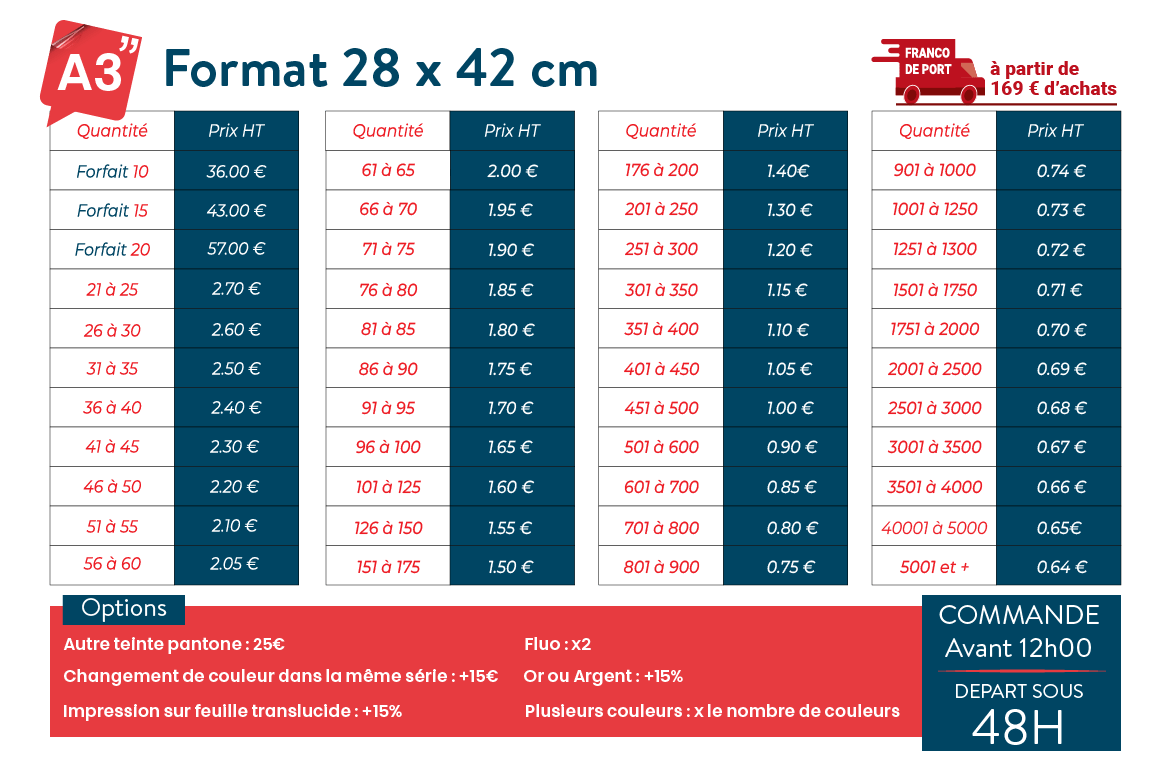 A3"
Format 28 x 42 cm

FRANCO DE PORT à partir de 169 € d'achats

| Quantité | Prix HT |
|---|---|
| Forfait 10 | 36.00 € |
| Forfait 15 | 43.00 € |
| Forfait 20 | 57.00 € |
| 21 à 25 | 2.70 € |
| 26 à 30 | 2.60 € |
| 31 à 35 | 2.50 € |
| 36 à 40 | 2.40 € |
| 41 à 45 | 2.30 € |
| 46 à 50 | 2.20 € |
| 51 à 55 | 2.10 € |
| 56 à 60 | 2.05 € |

| Quantité | Prix HT |
|---|---|
| 61 à 65 | 2.00 € |
| 66 à 70 | 1.95 € |
| 71 à 75 | 1.90 € |
| 76 à 80 | 1.85 € |
| 81 à 85 | 1.80 € |
| 86 à 90 | 1.75 € |
| 91 à 95 | 1.70 € |
| 96 à 100 | 1.65 € |
| 101 à 125 | 1.60 € |
| 126 à 150 | 1.55 € |
| 151 à 175 | 1.50 € |

| Quantité | Prix HT |
|---|---|
| 176 à 200 | 1.40€ |
| 201 à 250 | 1.30 € |
| 251 à 300 | 1.20 € |
| 301 à 350 | 1.15 € |
| 351 à 400 | 1.10 € |
| 401 à 450 | 1.05 € |
| 451 à 500 | 1.00 € |
| 501 à 600 | 0.90 € |
| 601 à 700 | 0.85 € |
| 701 à 800 | 0.80 € |
| 801 à 900 | 0.75 € |

| Quantité | Prix HT |
|---|---|
| 901 à 1000 | 0.74 € |
| 1001 à 1250 | 0.73 € |
| 1251 à 1300 | 0.72 € |
| 1501 à 1750 | 0.71 € |
| 1751 à 2000 | 0.70 € |
| 2001 à 2500 | 0.69 € |
| 2501 à 3000 | 0.68 € |
| 3001 à 3500 | 0.67 € |
| 3501 à 4000 | 0.66 € |
| 40001 à 5000 | 0.65€ |
| 5001 et + | 0.64 € |

Options
Autre teinte pantone : 25€
Changement de couleur dans la même série : +15€
Impression sur feuille translucide : +15%
Fluo : x2
Or ou Argent : +15%
Plusieurs couleurs : x le nombre de couleurs

COMMANDE
Avant 12h00
DEPART SOUS
48H